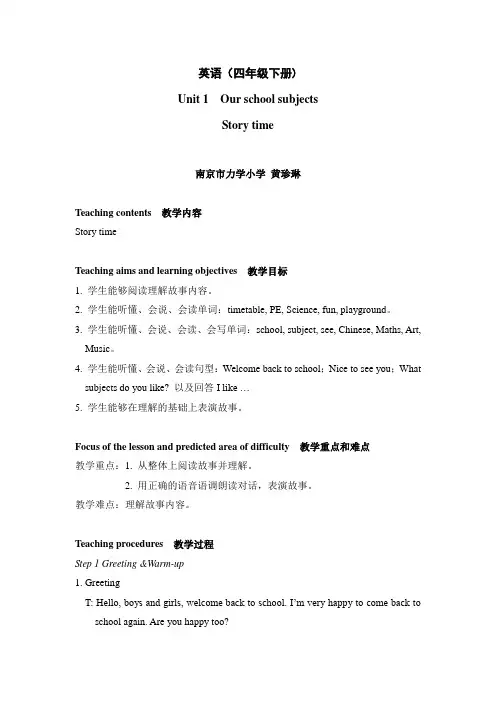 英语（四年级下册）

Unit 1　Our school subjects

Story time

南京市力学小学 黄珍琳

Teaching contents　教学内容

Story time

Teaching aims and learning objectives　教学目标

1. 学生能够阅读理解故事内容。

2. 学生能听懂、会说、会读单词：timetable, PE, Science, fun, playground。

3. 学生能听懂、会说、会读、会写单词：school, subject, see, Chinese, Maths, Art, Music。

4. 学生能听懂、会说、会读句型：Welcome back to school；Nice to see you；What subjects do you like? 以及回答 I like …

5. 学生能够在理解的基础上表演故事。

Focus of the lesson and predicted area of difficulty　教学重点和难点

教学重点：1. 从整体上阅读故事并理解。

2. 用正确的语音语调朗读对话，表演故事。

教学难点：理解故事内容。

Teaching procedures　教学过程

Step 1 Greeting &Warm-up

1. Greeting

T: Hello, boys and girls, welcome back to school. I'm very happy to come back to school again. Are you happy too?